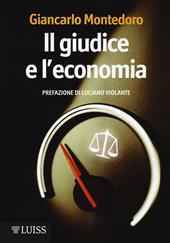 Giancarlo Montedoro

Il giudice e l'economia

PREFAZIONE DI LUCIANO VIOLANTE

LUISS